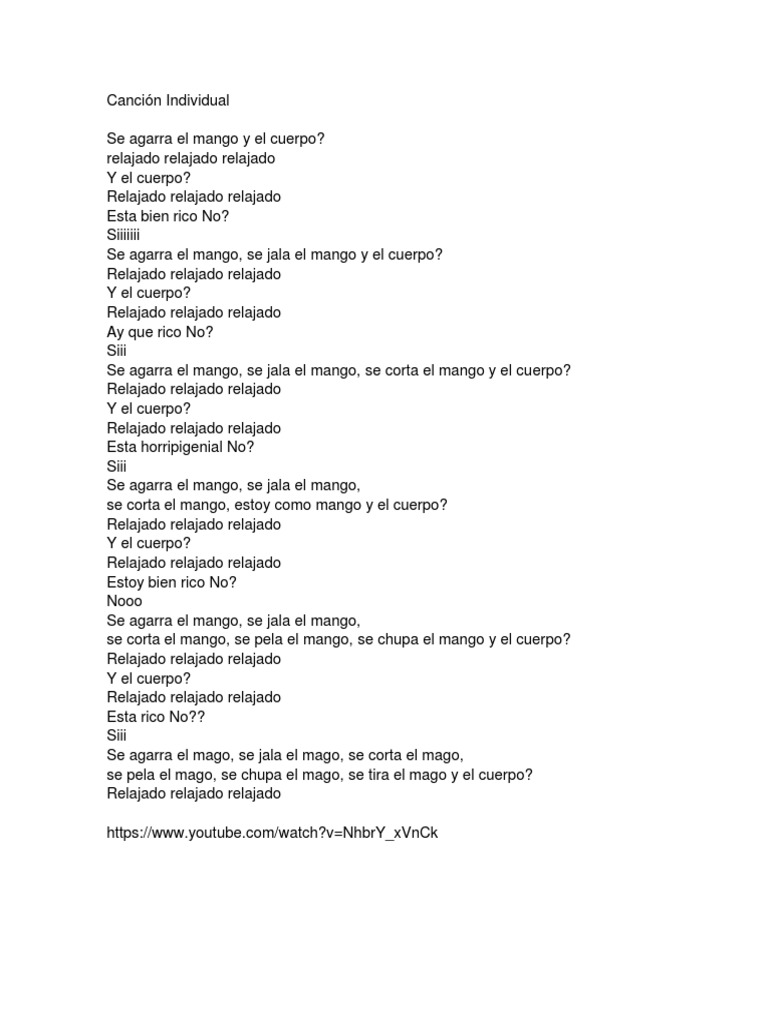 Canción Individual

Se agarra el mango y el cuerpo?
relajado relajado relajado
Y el cuerpo?
Relajado relajado relajado
Esta bien rico No?
Siiiiiii
Se agarra el mango, se jala el mango y el cuerpo?
Relajado relajado relajado
Y el cuerpo?
Relajado relajado relajado
Ay que rico No?
Siii
Se agarra el mango, se jala el mango, se corta el mango y el cuerpo?
Relajado relajado relajado
Y el cuerpo?
Relajado relajado relajado
Esta horripigenial No?
Siii
Se agarra el mango, se jala el mango,
se corta el mango, estoy como mango y el cuerpo?
Relajado relajado relajado
Y el cuerpo?
Relajado relajado relajado
Estoy bien rico No?
Nooo
Se agarra el mango, se jala el mango,
se corta el mango, se pela el mango, se chupa el mango y el cuerpo?
Relajado relajado relajado
Y el cuerpo?
Relajado relajado relajado
Esta rico No??
Siii
Se agarra el mago, se jala el mago, se corta el mago,
se pela el mago, se chupa el mago, se tira el mago y el cuerpo?
Relajado relajado relajado

https://www.youtube.com/watch?v=NhbrY_xVnCk